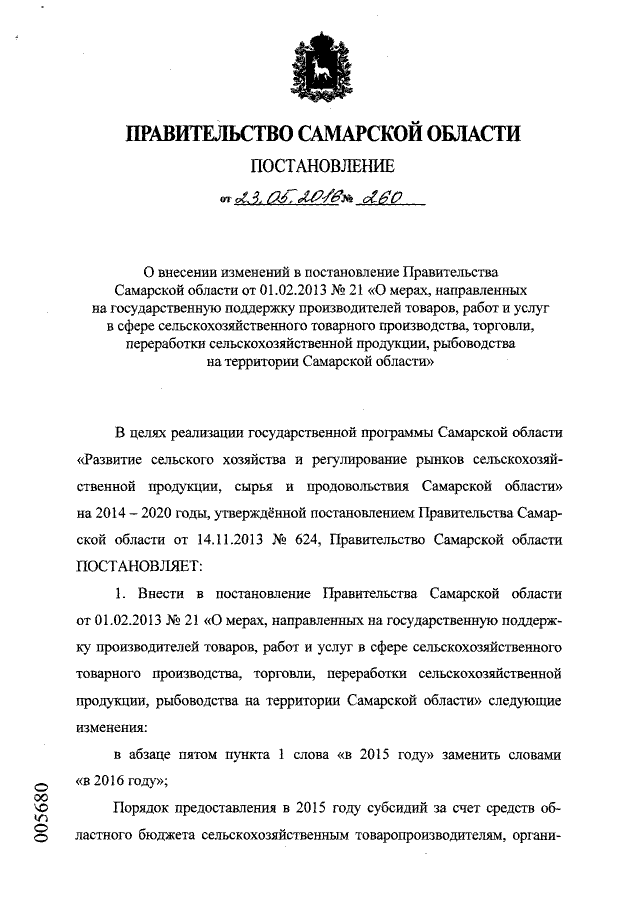 ПРАВИТЕЛЬСТВО САМАРСКОЙ ОБЛАСТИ

ПОСТАНОВЛЕНИЕ

от 23.05.2016 № 260

О внесении изменений в постановление Правительства Самарской области от 01.02.2013 № 21 «О мерах, направленных на государственную поддержку производителей товаров, работ и услуг в сфере сельскохозяйственного товарного производства, торговли, переработки сельскохозяйственной продукции, рыбоводства на территории Самарской области»

В целях реализации государственной программы Самарской области «Развитие сельского хозяйства и регулирование рынков сельскохозяйственной продукции, сырья и продовольствия Самарской области» на 2014 – 2020 годы, утверждённой постановлением Правительства Самарской области от 14.11.2013 № 624, Правительство Самарской области ПОСТАНОВЛЯЕТ:

1. Внести в постановление Правительства Самарской области от 01.02.2013 № 21 «О мерах, направленных на государственную поддержку производителей товаров, работ и услуг в сфере сельскохозяйственного товарного производства, торговли, переработки сельскохозяйственной продукции, рыбоводства на территории Самарской области» следующие изменения:

в абзаце пятом пункта 1 слова «в 2015 году» заменить словами «в 2016 году»;

Порядок предоставления в 2015 году субсидий за счет средств областного бюджета сельскохозяйственным товаропроизводителям, органи-

005680